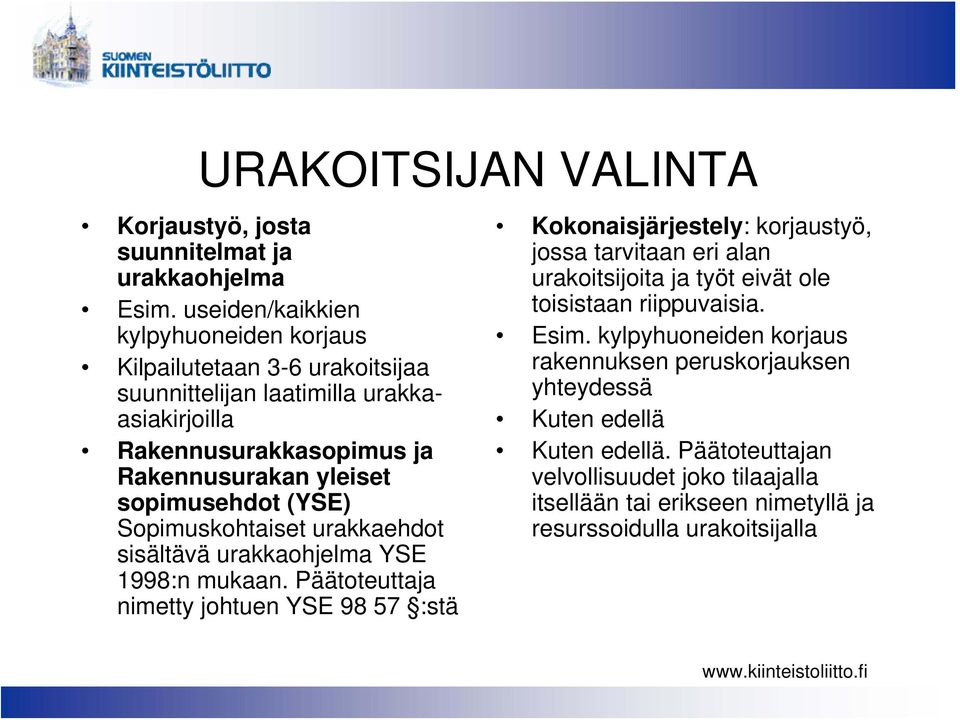 SUOMEN
KIINTEISTÖLIITTO

URAKOITSIJAN VALINTA

• Korjaustyö, josta suunnitelmat ja urakkaohjelma
• Esim. useiden/kaikkien kylpyhuoneiden korjaus
• Kilpailutetaan 3-6 urakoitsijaa suunnittelijan laatimilla urakka-asiakirjoilla
• Rakennusurakkasopimus ja Rakennusurakan yleiset sopimusehdot (YSE) Sopimuskohtaiset urakkaehdot sisältävä urakkaohjelma YSE 1998:n mukaan. Päätoteuttaja nimetty johtuen YSE 98 57 §:stä

• Kokonaisjärjestely: korjaustyö, jossa tarvitaan eri alan urakoitsijoita ja työt eivät ole toisistaan riippuvaisia.
• Esim. kylpyhuoneiden korjaus rakennuksen peruskorjauksen yhteydessä
• Kuten edellä
• Kuten edellä. Päätoteuttajan velvollisuudet joko tilaajalla itsellään tai erikseen nimetyllä ja resurssoidulla urakoitsijalla

www.kiinteistoliitto.fi